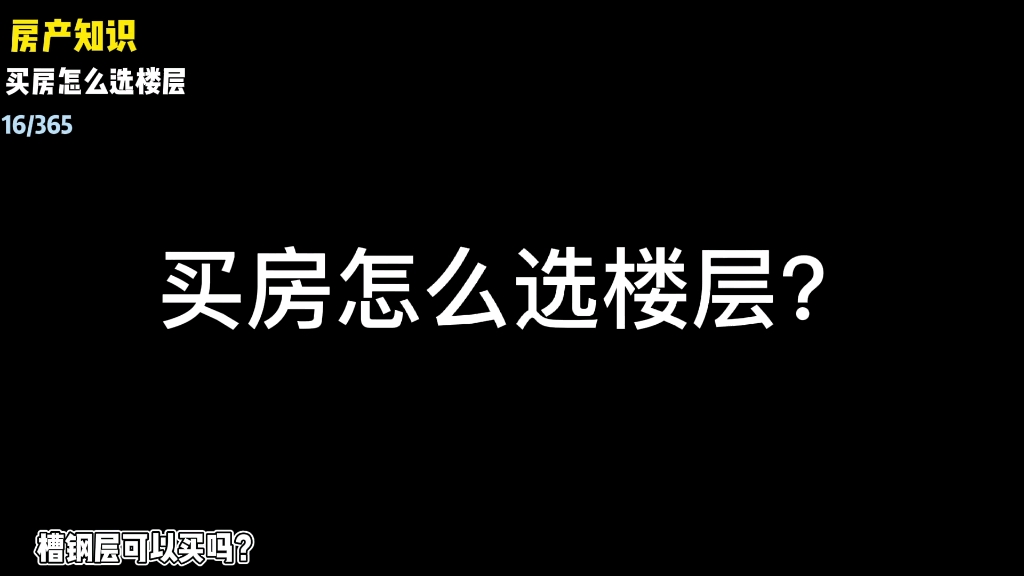 房产知识
买房怎么选楼层
16/365

买房怎么选楼层?

槽钢层可以买吗?